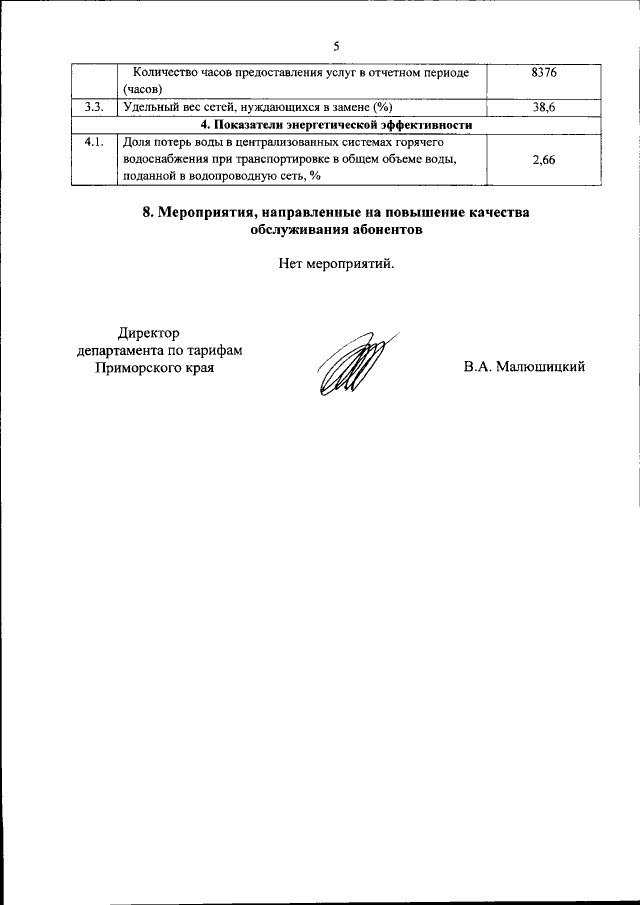 5

| | Количество часов предоставления услуг в отчетном периоде (часов) | 8376 |
|---|---|---|
| 3.3. | Удельный вес сетей, нуждающихся в замене (%) | 38,6 |
| | 4. Показатели энергетической эффективности | |
| 4.1. | Доля потерь воды в централизованных системах горячего водоснабжения при транспортировке в общем объеме воды, поданной в водопроводную сеть, % | 2,66 |

8. Мероприятия, направленные на повышение качества обслуживания абонентов

Нет мероприятий.

Директор
департамента по тарифам
Приморского края

В.А. Малюшицкий